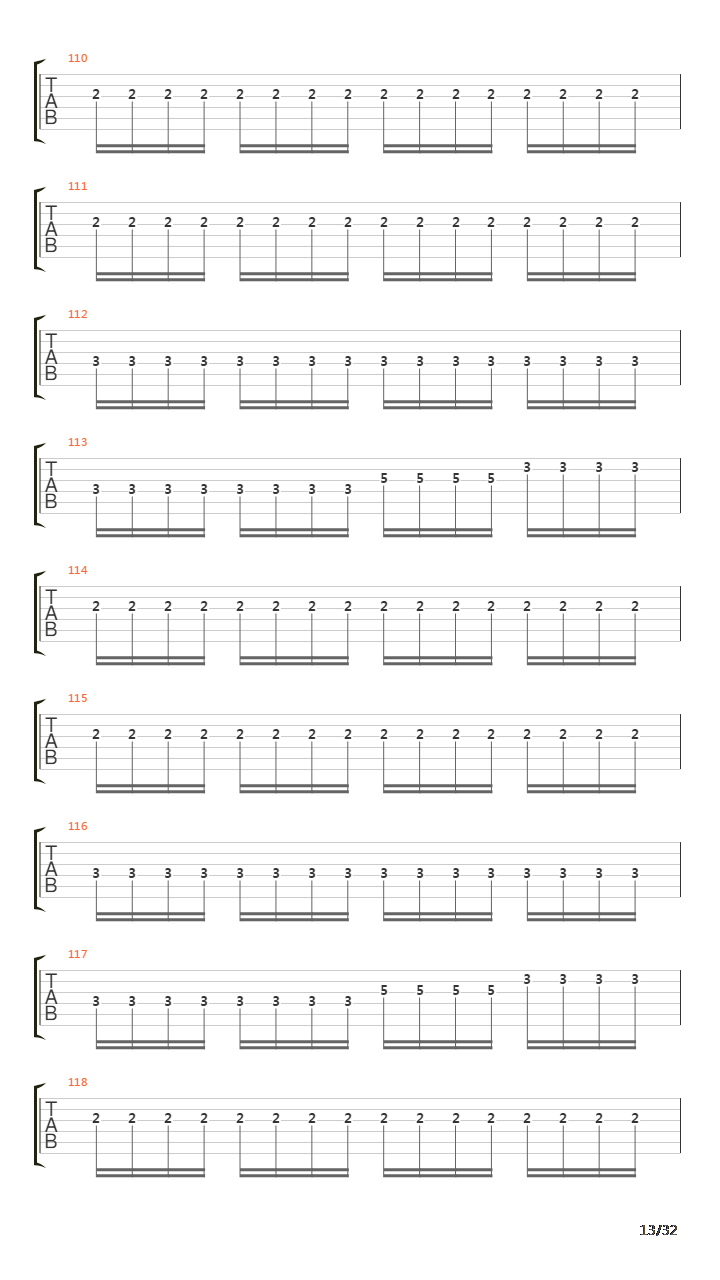 110
T
A
B
2 2 2 2 2 2 2 2 2 2 2 2 2 2 2 2

111
T
A
B
2 2 2 2 2 2 2 2 2 2 2 2 2 2 2 2

112
T
A
B
3 3 3 3 3 3 3 3 3 3 3 3 3 3 3 3

113
T
A
B
3 3 3 3 3 3 3 3 5 5 5 5 3 3 3 3

114
T
A
B
2 2 2 2 2 2 2 2 2 2 2 2 2 2 2 2

115
T
A
B
2 2 2 2 2 2 2 2 2 2 2 2 2 2 2 2

116
T
A
B
3 3 3 3 3 3 3 3 3 3 3 3 3 3 3 3

117
T
A
B
3 3 3 3 3 3 3 3 5 5 5 5 3 3 3 3

118
T
A
B
2 2 2 2 2 2 2 2 2 2 2 2 2 2 2 2

13/32